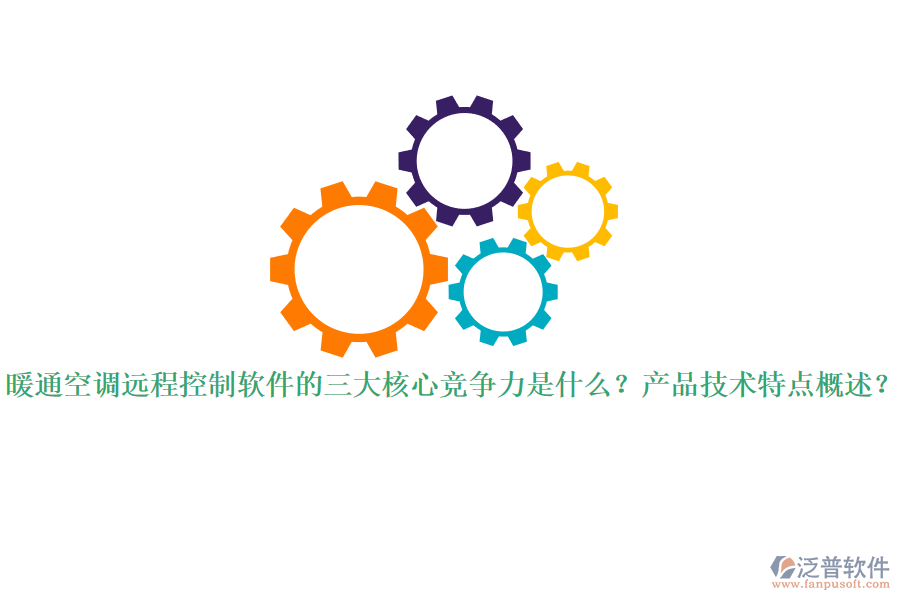 暖通空调远程控制软件的三大核心竞争力是什么？产品技术特点概述？

泛普软件
www.fanpusoft.com